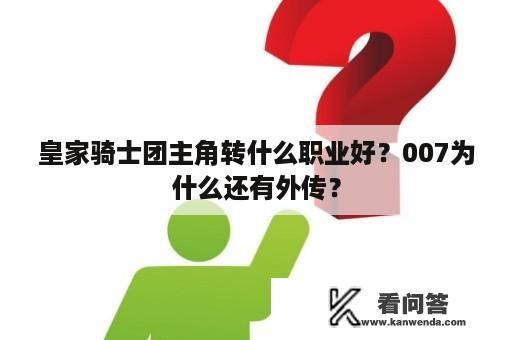 皇家骑士团主角转什么职业好？007为什么还有外传？

看问答
www.kanwenda.com